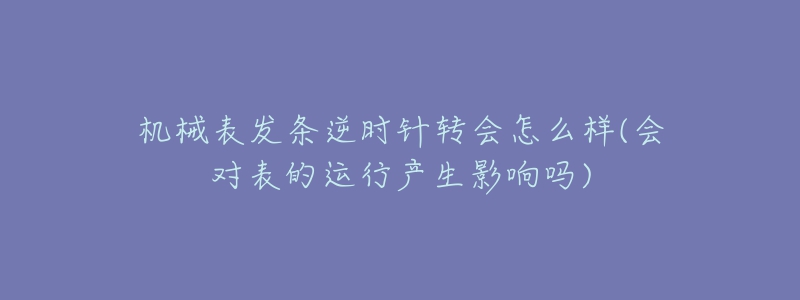 机械表发条逆时针转会怎么样(会对表的运行产生影响吗)